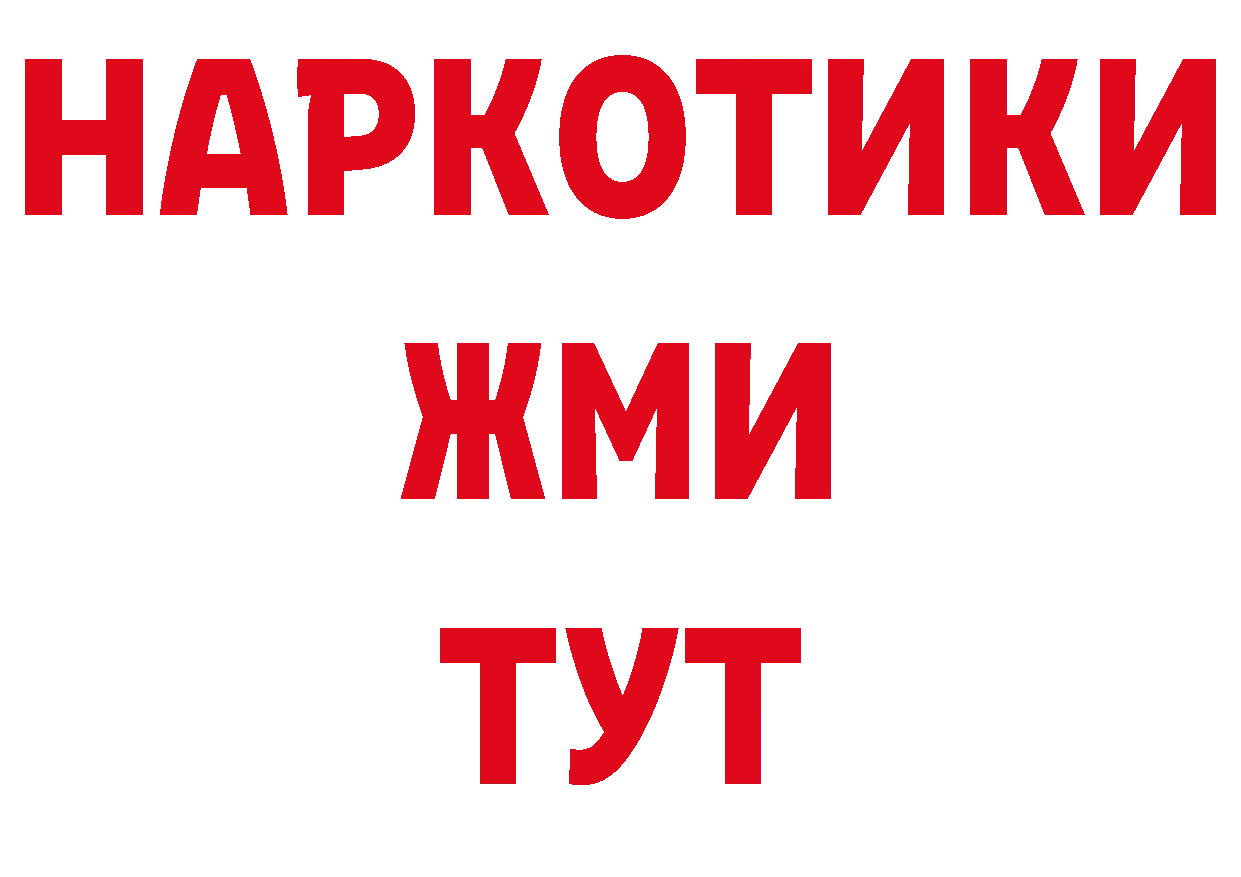 НАРКОТИКИ
ЖМИ
ТУТ